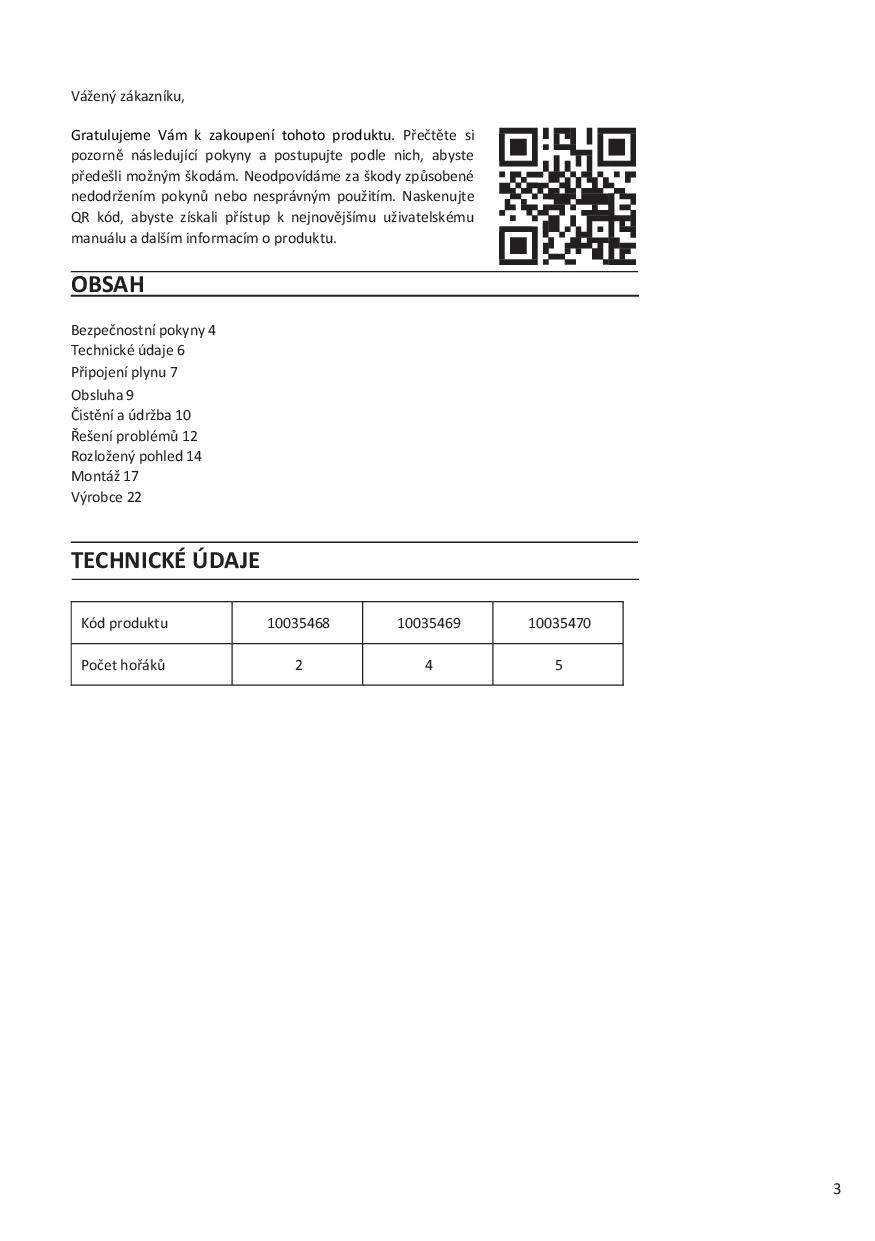 Vážený zákazníku,

Gratulujeme Vám k zakoupení tohoto produktu. Přečtěte si pozorně následující pokyny a postupujte podle nich, abyste předešli možným škodám. Neodpovídáme za škody způsobené nedodržením pokynů nebo nesprávným použitím. Naskenujte QR kód, abyste získali přístup k nejnovějšímu uživatelskému manuálu a dalším informacím o produktu.

OBSAH

Bezpečnostní pokyny 4
Technické údaje 6
Připojení plynu 7
Obsluha 9
Čistění a údržba 10
Řešení problémů 12
Rozložený pohled 14
Montáž 17
Výrobce 22

TECHNICKÉ ÚDAJE

| Kód produktu | 10035468 | 10035469 | 10035470 |
|---|---|---|---|
| Počet hořáků | 2 | 4 | 5 |

3